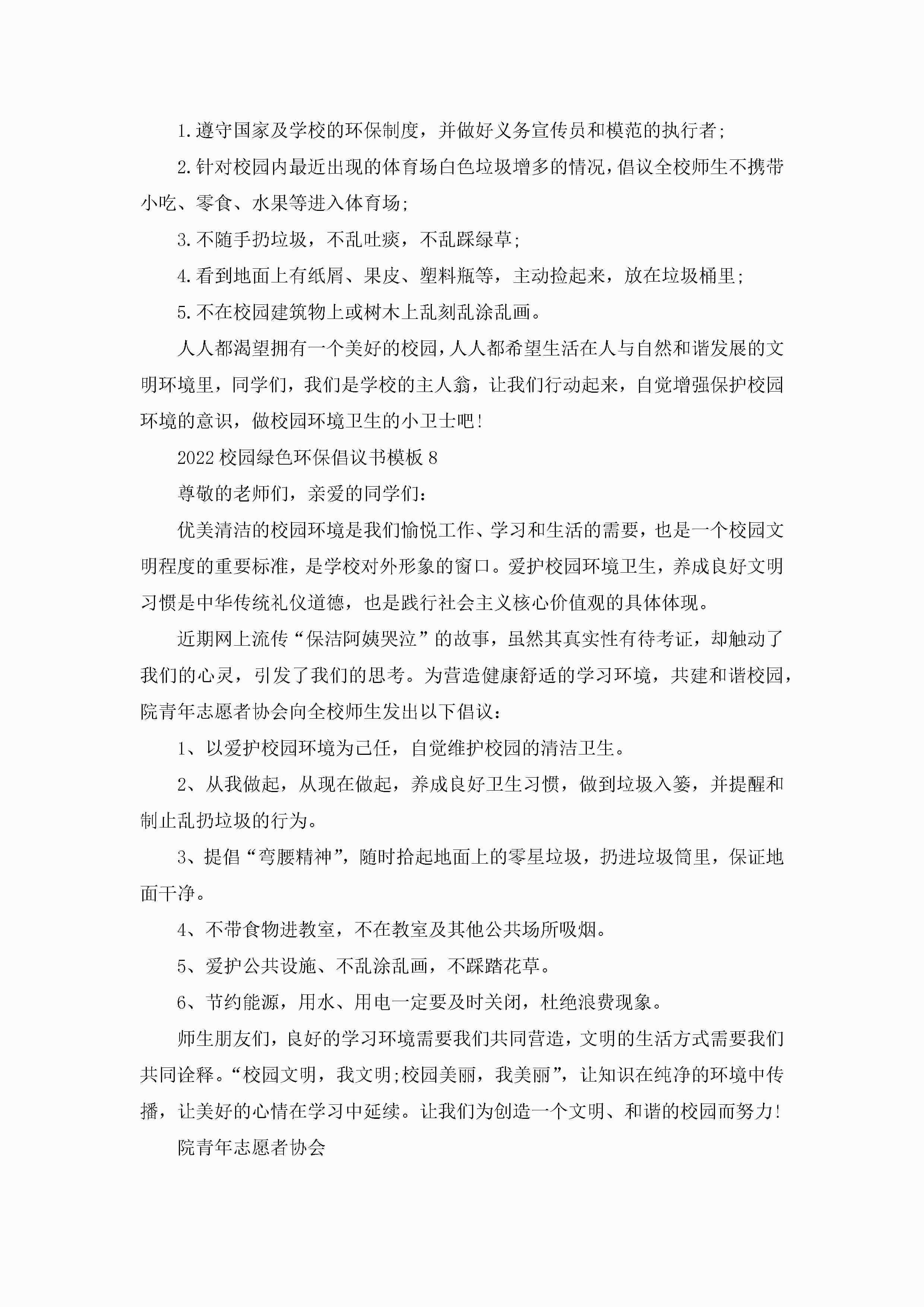 1.遵守国家及学校的环保制度，并做好义务宣传员和模范的执行者;

2.针对校园内最近出现的体育场白色垃圾增多的情况，倡议全校师生不携带小吃、零食、水果等进入体育场;

3.不随手扔垃圾，不乱吐痰，不乱踩绿草;

4.看到地面上有纸屑、果皮、塑料瓶等，主动捡起来，放在垃圾桶里;

5.不在校园建筑物上或树木上乱刻乱涂乱画。

人人都渴望拥有一个美好的校园，人人都希望生活在人与自然和谐发展的文明环境里，同学们，我们是学校的主人翁，让我们行动起来，自觉增强保护校园环境的意识，做校园环境卫生的小卫士吧!

2022校园绿色环保倡议书模板8

尊敬的老师们，亲爱的同学们：

优美清洁的校园环境是我们愉悦工作、学习和生活的需要，也是一个校园文明程度的重要标准，是学校对外形象的窗口。爱护校园环境卫生，养成良好文明习惯是中华传统礼仪道德，也是践行社会主义核心价值观的具体体现。

近期网上流传“保洁阿姨哭泣”的故事，虽然其真实性有待考证，却触动了我们的心灵，引发了我们的思考。为营造健康舒适的学习环境，共建和谐校园，院青年志愿者协会向全校师生发出以下倡议：

1、以爱护校园环境为己任，自觉维护校园的清洁卫生。

2、从我做起，从现在做起，养成良好卫生习惯，做到垃圾入篓，并提醒和制止乱扔垃圾的行为。

3、提倡“弯腰精神”，随时拾起地面上的零星垃圾，扔进垃圾筒里，保证地面干净。

4、不带食物进教室，不在教室及其他公共场所吸烟。

5、爱护公共设施、不乱涂乱画，不踩踏花草。

6、节约能源，用水、用电一定要及时关闭，杜绝浪费现象。

师生朋友们，良好的学习环境需要我们共同营造，文明的生活方式需要我们共同诠释。“校园文明，我文明;校园美丽，我美丽”，让知识在纯净的环境中传播，让美好的心情在学习中延续。让我们为创造一个文明、和谐的校园而努力!

院青年志愿者协会